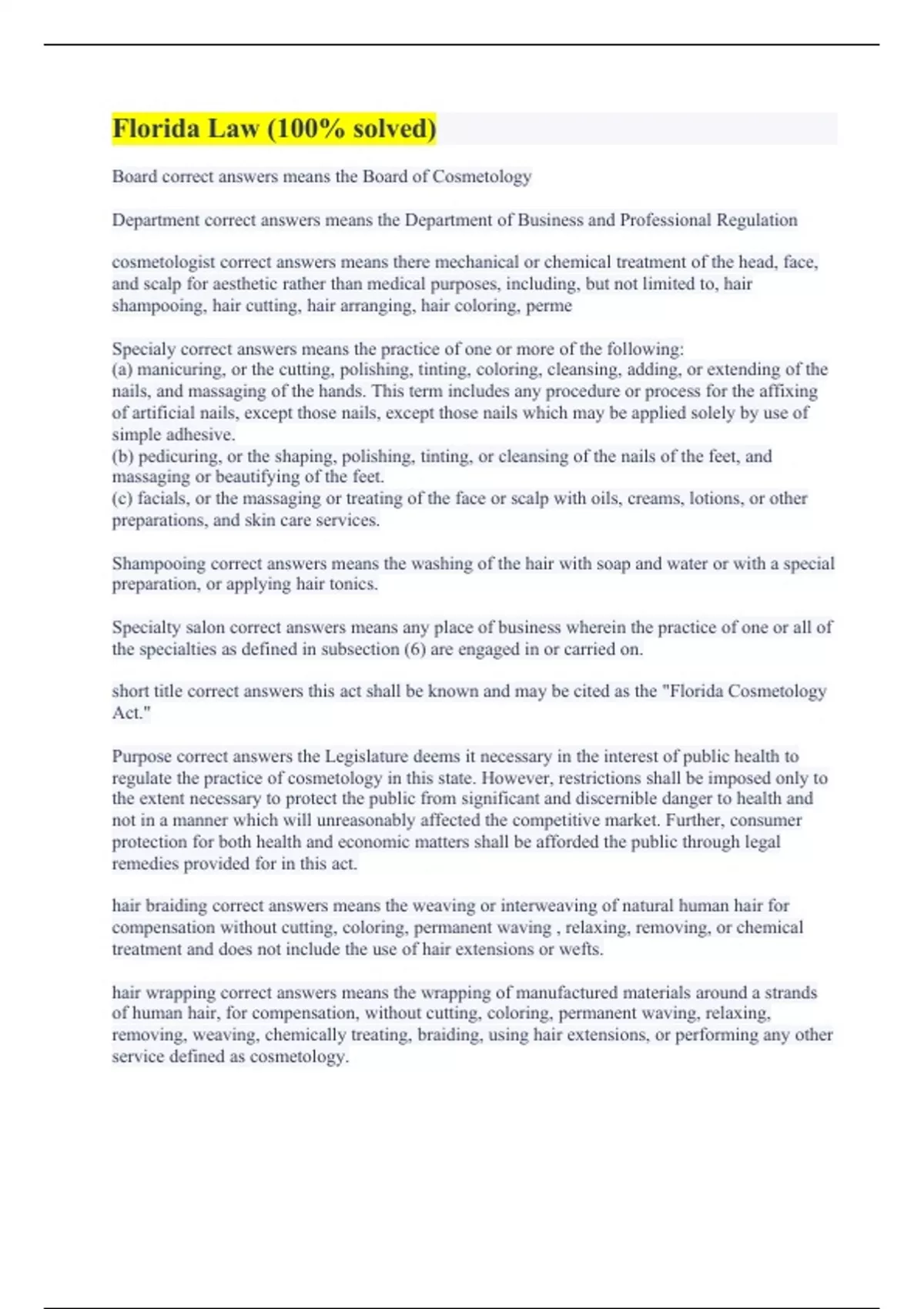 Florida Law (100% solved)

Board correct answers means the Board of Cosmetology

Department correct answers means the Department of Business and Professional Regulation

cosmetologist correct answers means there mechanical or chemical treatment of the head, face, and scalp for aesthetic rather than medical purposes, including, but not limited to, hair shampooing, hair cutting, hair arranging, hair coloring, perme

Specialy correct answers means the practice of one or more of the following:
(a) manicuring, or the cutting, polishing, tinting, coloring, cleansing, adding, or extending of the nails, and massaging of the hands. This term includes any procedure or process for the affixing of artificial nails, except those nails, except those nails which may be applied solely by use of simple adhesive.
(b) pedicuring, or the shaping, polishing, tinting, or cleansing of the nails of the feet, and massaging or beautifying of the feet.
(c) facials, or the massaging or treating of the face or scalp with oils, creams, lotions, or other preparations, and skin care services.

Shampooing correct answers means the washing of the hair with soap and water or with a special preparation, or applying hair tonics.

Specialty salon correct answers means any place of business wherein the practice of one or all of the specialties as defined in subsection (6) are engaged in or carried on.

short title correct answers this act shall be known and may be cited as the "Florida Cosmetology Act."

Purpose correct answers the Legislature deems it necessary in the interest of public health to regulate the practice of cosmetology in this state. However, restrictions shall be imposed only to the extent necessary to protect the public from significant and discernible danger to health and not in a manner which will unreasonably affected the competitive market. Further, consumer protection for both health and economic matters shall be afforded the public through legal remedies provided for in this act.

hair braiding correct answers means the weaving or interweaving of natural human hair for compensation without cutting, coloring, permanent waving , relaxing, removing, or chemical treatment and does not include the use of hair extensions or wefts.

hair wrapping correct answers means the wrapping of manufactured materials around a strands of human hair, for compensation, without cutting, coloring, permanent waving, relaxing, removing, weaving, chemically treating, braiding, using hair extensions, or performing any other service defined as cosmetology.